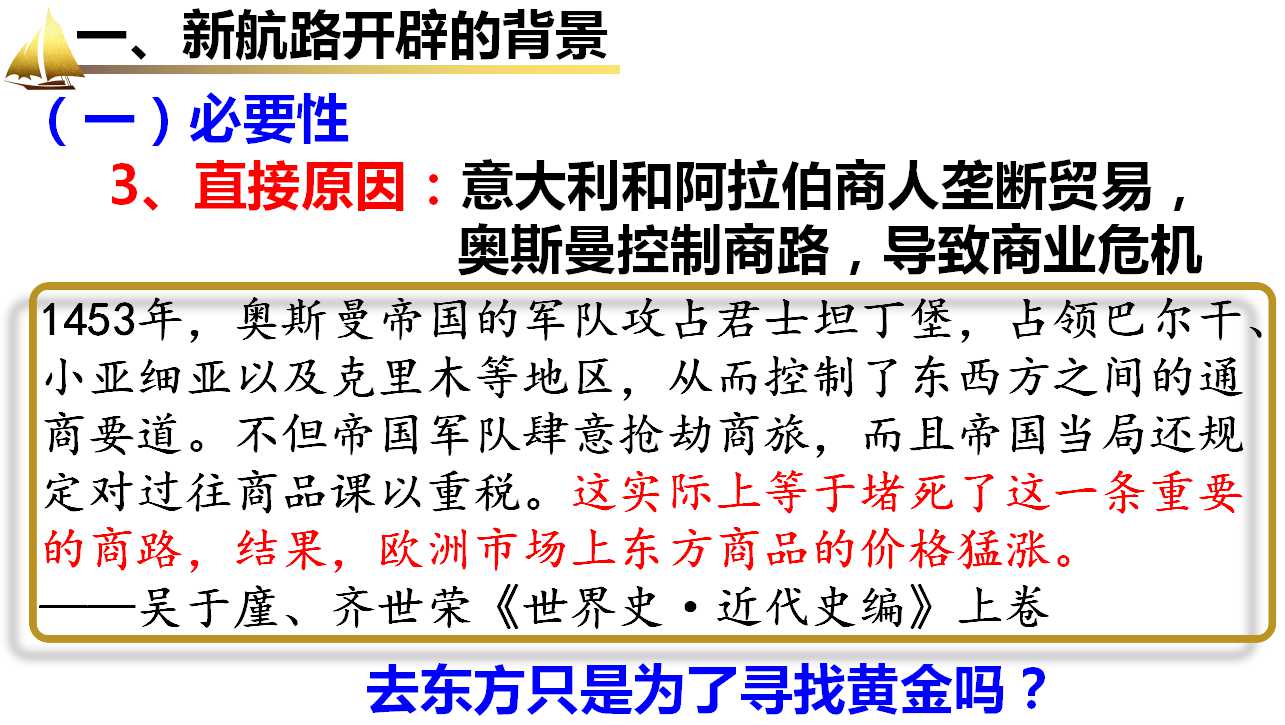 一、新航路开辟的背景

（一）必要性

3、直接原因：意大利和阿拉伯商人垄断贸易，
奥斯曼控制商路，导致商业危机

1453年，奥斯曼帝国的军队攻占君士坦丁堡，占领巴尔干、小亚细亚以及克里木等地区，从而控制了东西方之间的通商要道。不但帝国军队肆意抢劫商旅，而且帝国当局还规定对过往商品课以重税。这实际上等于堵死了这一条重要的商路，结果，欧洲市场上东方商品的价格猛涨。

——吴于廑、齐世荣《世界史·近代史编》上卷

去东方只是为了寻找黄金吗？